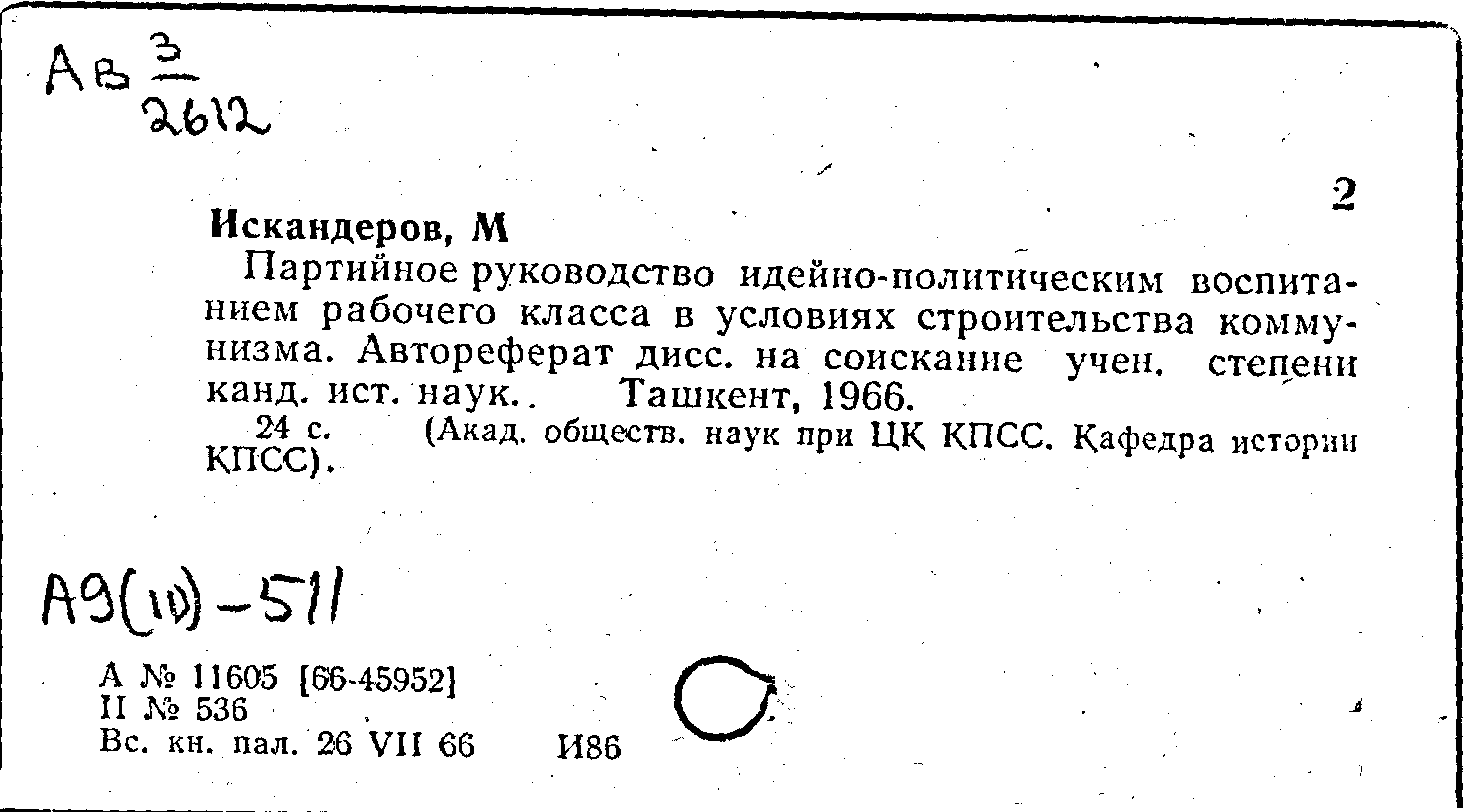 Ав $\frac{3}{2612}$

2

Искандеров, М

Партийное руководство идейно-политическим воспитанием рабочего класса в условиях строительства коммунизма. Автореферат дисс. на соискание учен. степени канд. ист. наук.. Ташкент, 1966.

24 с. (Акад. обществ. наук при ЦК КПСС. Кафедра истории КПСС).

А9(10)-511

А № 11605 [66-45952]
II № 536
Вс. кн. пал. 26 VII 66 И86